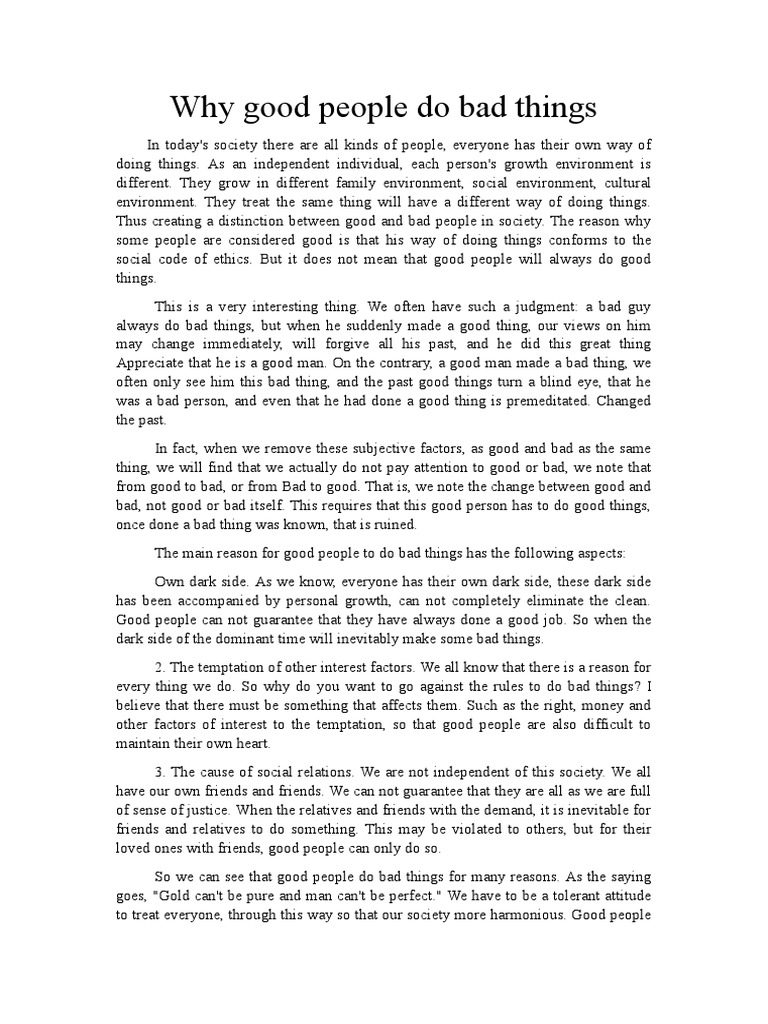 Why good people do bad things

In today's society there are all kinds of people, everyone has their own way of doing things. As an independent individual, each person's growth environment is different. They grow in different family environment, social environment, cultural environment. They treat the same thing will have a different way of doing things. Thus creating a distinction between good and bad people in society. The reason why some people are considered good is that his way of doing things conforms to the social code of ethics. But it does not mean that good people will always do good things.

This is a very interesting thing. We often have such a judgment: a bad guy always do bad things, but when he suddenly made a good thing, our views on him may change immediately, will forgive all his past, and he did this great thing Appreciate that he is a good man. On the contrary, a good man made a bad thing, we often only see him this bad thing, and the past good things turn a blind eye, that he was a bad person, and even that he had done a good thing is premeditated. Changed the past.

In fact, when we remove these subjective factors, as good and bad as the same thing, we will find that we actually do not pay attention to good or bad, we note that from good to bad, or from Bad to good. That is, we note the change between good and bad, not good or bad itself. This requires that this good person has to do good things, once done a bad thing was known, that is ruined.

The main reason for good people to do bad things has the following aspects:

Own dark side. As we know, everyone has their own dark side, these dark side has been accompanied by personal growth, can not completely eliminate the clean. Good people can not guarantee that they have always done a good job. So when the dark side of the dominant time will inevitably make some bad things.

2. The temptation of other interest factors. We all know that there is a reason for every thing we do. So why do you want to go against the rules to do bad things? I believe that there must be something that affects them. Such as the right, money and other factors of interest to the temptation, so that good people are also difficult to maintain their own heart.

3. The cause of social relations. We are not independent of this society. We all have our own friends and friends. We can not guarantee that they are all as we are full of sense of justice. When the relatives and friends with the demand, it is inevitable for friends and relatives to do something. This may be violated to others, but for their loved ones with friends, good people can only do so.

So we can see that good people do bad things for many reasons. As the saying goes, "Gold can't be pure and man can't be perfect." We have to be a tolerant attitude to treat everyone, through this way so that our society more harmonious. Good people